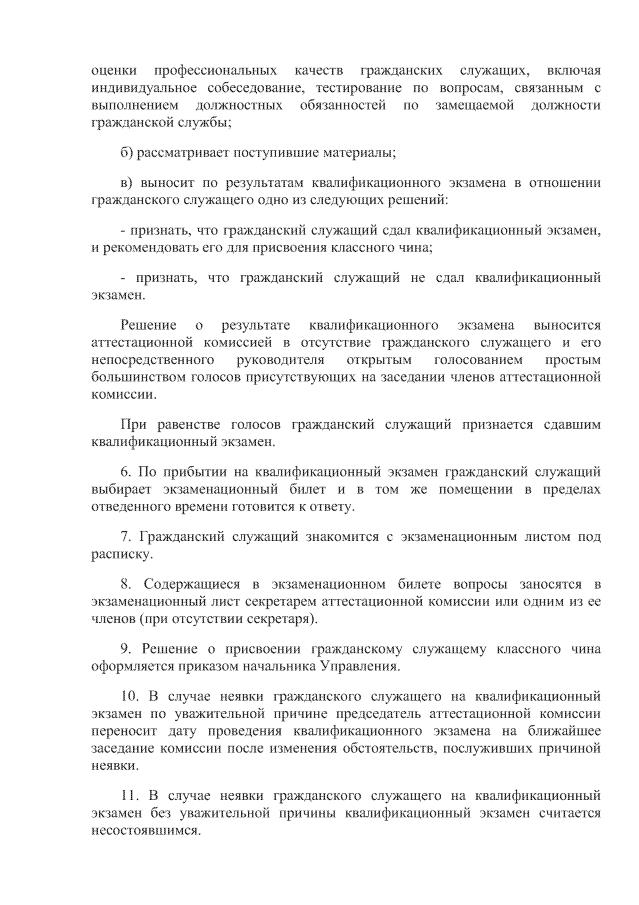 оценки профессиональных качеств гражданских служащих, включая индивидуальное собеседование, тестирование по вопросам, связанным с выполнением должностных обязанностей по замещаемой должности гражданской службы;

б) рассматривает поступившие материалы;

в) выносит по результатам квалификационного экзамена в отношении гражданского служащего одно из следующих решений:

- признать, что гражданский служащий сдал квалификационный экзамен, и рекомендовать его для присвоения классного чина;

- признать, что гражданский служащий не сдал квалификационный экзамен.

Решение о результате квалификационного экзамена выносится аттестационной комиссией в отсутствие гражданского служащего и его непосредственного руководителя открытым голосованием простым большинством голосов присутствующих на заседании членов аттестационной комиссии.

При равенстве голосов гражданский служащий признается сдавшим квалификационный экзамен.

6. По прибытии на квалификационный экзамен гражданский служащий выбирает экзаменационный билет и в том же помещении в пределах отведенного времени готовится к ответу.

7. Гражданский служащий знакомится с экзаменационным листом под расписку.

8. Содержащиеся в экзаменационном билете вопросы заносятся в экзаменационный лист секретарем аттестационной комиссии или одним из ее членов (при отсутствии секретаря).

9. Решение о присвоении гражданскому служащему классного чина оформляется приказом начальника Управления.

10. В случае неявки гражданского служащего на квалификационный экзамен по уважительной причине председатель аттестационной комиссии переносит дату проведения квалификационного экзамена на ближайшее заседание комиссии после изменения обстоятельств, послуживших причиной неявки.

11. В случае неявки гражданского служащего на квалификационный экзамен без уважительной причины квалификационный экзамен считается несостоявшимся.